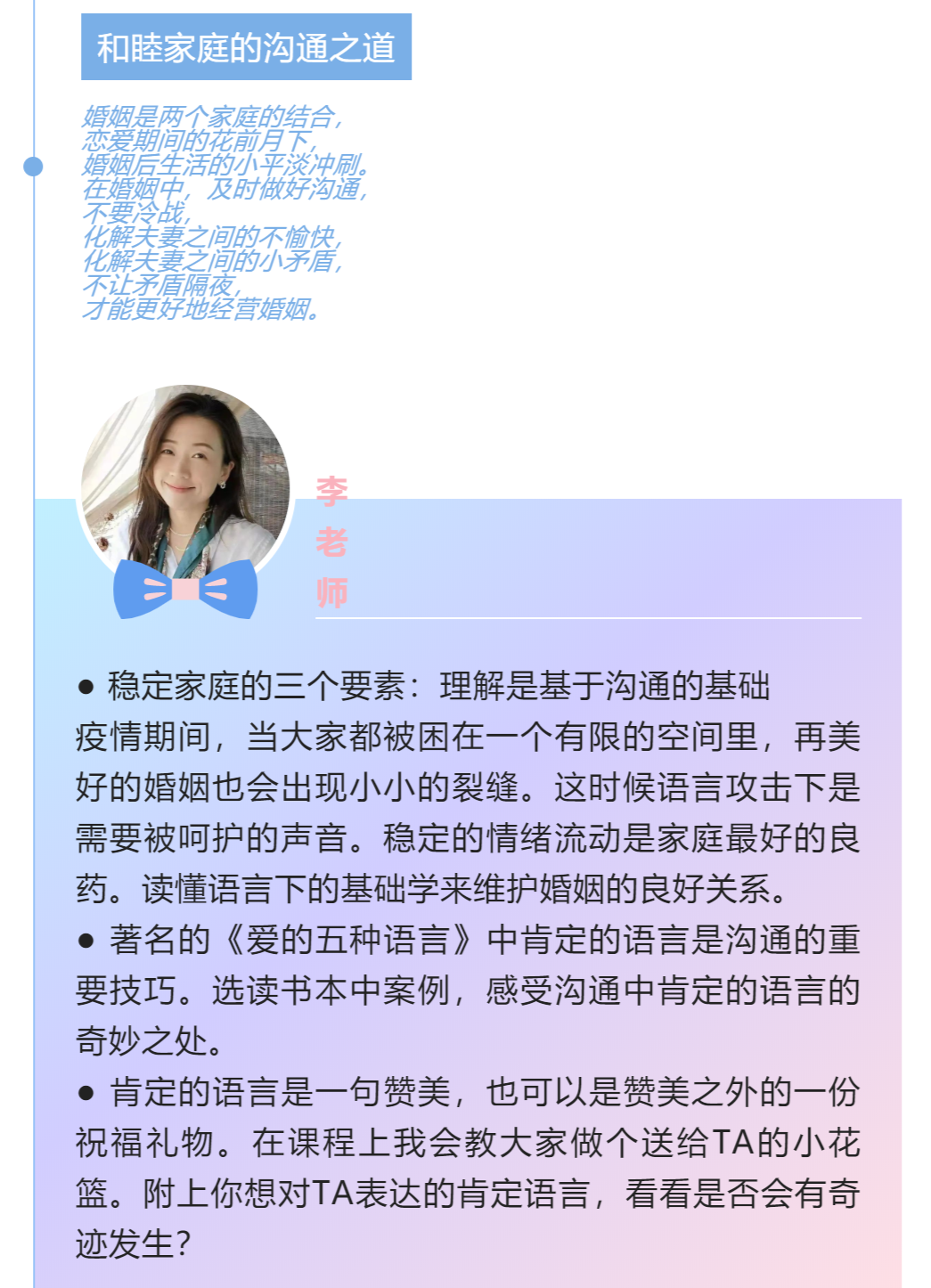 和睦家庭的沟通之道

婚姻是两个家庭的结合，
恋爱期间的花前月下，
婚姻后生活的小平淡冲刷。
在婚姻中，及时做好沟通，
不要冷战，
化解夫妻之间的不愉快，
化解夫妻之间的小矛盾，
不让矛盾隔夜，
才能更好地经营婚姻。

李老师

● 稳定家庭的三个要素：理解是基于沟通的基础
疫情期间，当大家都被困在一个有限的空间里，再美好的婚姻也会出现小小的裂缝。这时候语言攻击下是需要被呵护的声音。稳定的情绪流动是家庭最好的良药。读懂语言下的基础学来维护婚姻的良好关系。
● 著名的《爱的五种语言》中肯定的语言是沟通的重要技巧。选读书本中案例，感受沟通中肯定的语言的奇妙之处。
● 肯定的语言是一句赞美，也可以是赞美之外的一份祝福礼物。在课程上我会教大家做个送给TA的小花篮。附上你想对TA表达的肯定语言，看看是否会有奇迹发生？